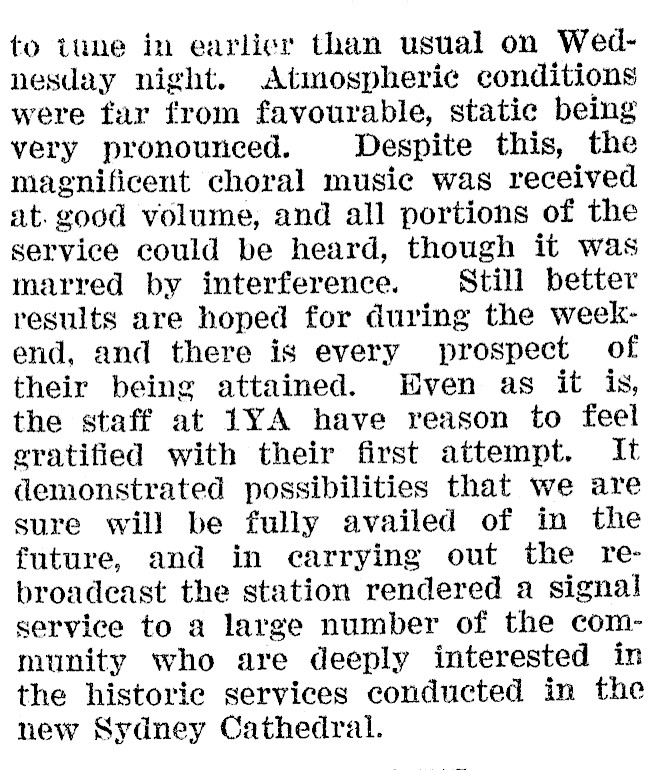 to tune in earlier than usual on Wednesday night. Atmospheric conditions were far from favourable, static being very pronounced. Despite this, the magnificent choral music was received at good volume, and all portions of the service could be heard, though it was marred by interference. Still better results are hoped for during the weekend, and there is every prospect of their being attained. Even as it is, the staff at 1YA have reason to feel gratified with their first attempt. It demonstrated possibilities that we are sure will be fully availed of in the future, and in carrying out the rebroadcast the station rendered a signal service to a large number of the community who are deeply interested in the historic services conducted in the new Sydney Cathedral.